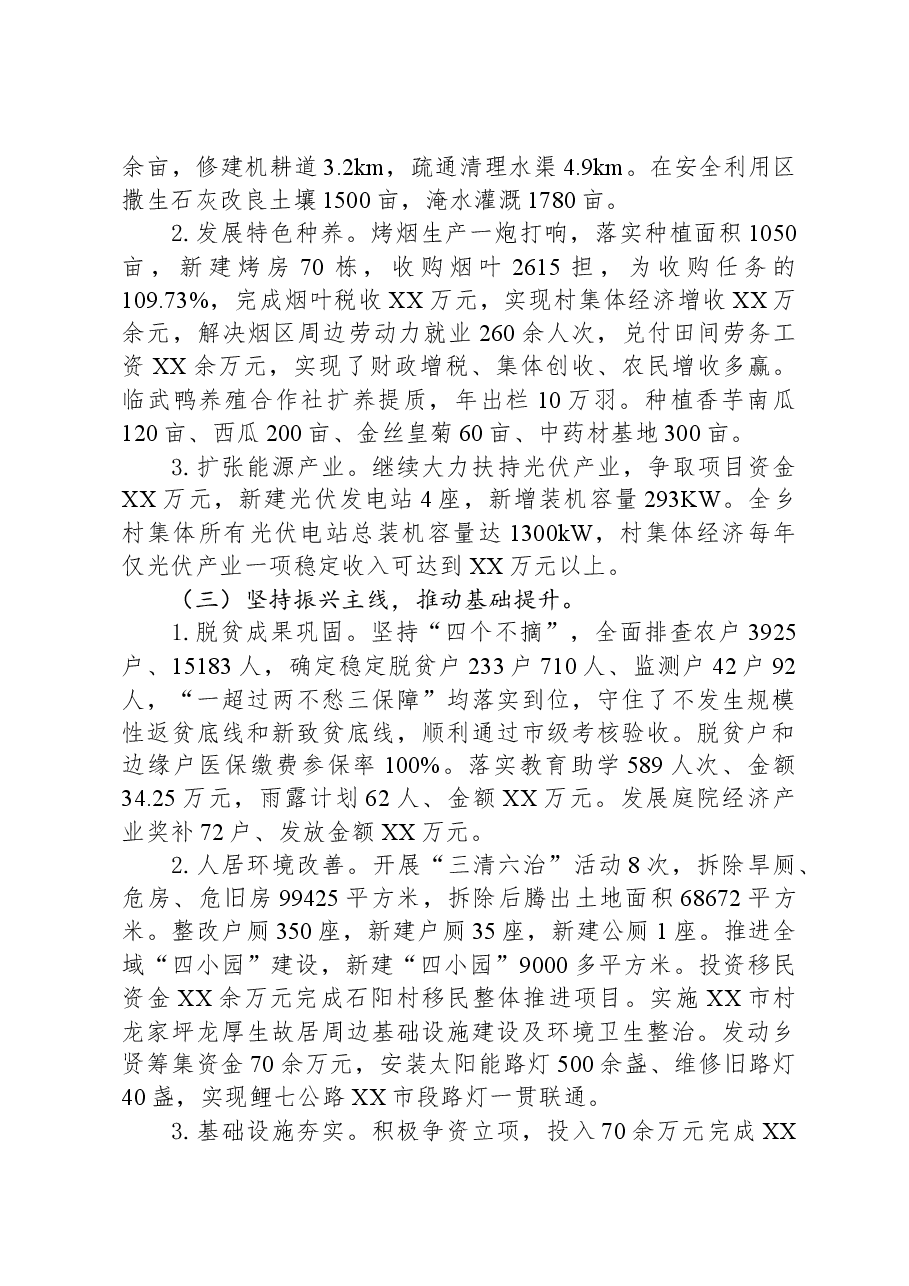 余亩，修建机耕道3.2km，疏通清理水渠4.9km。在安全利用区撒生石灰改良土壤1500亩，淹水灌溉1780亩。

2.发展特色种养。烤烟生产一炮打响，落实种植面积1050亩，新建烤房70栋，收购烟叶2615担，为收购任务的109.73%，完成烟叶税收XX万元，实现村集体经济增收XX万余元，解决烟区周边劳动力就业260余人次，兑付田间劳务工资XX余万元，实现了财政增税、集体创收、农民增收多赢。临武鸭养殖合作社扩养提质，年出栏10万羽。种植香芋南瓜120亩、西瓜200亩、金丝皇菊60亩、中药材基地300亩。

3.扩张能源产业。继续大力扶持光伏产业，争取项目资金XX万元，新建光伏发电站4座，新增装机容量293KW。全乡村集体所有光伏电站总装机容量达1300kW，村集体经济每年仅光伏产业一项稳定收入可达到XX万元以上。

（三）坚持振兴主线，推动基础提升。

1.脱贫成果巩固。坚持“四个不摘”，全面排查农户3925户、15183人，确定稳定脱贫户233户710人、监测户42户92人，“一超过两不愁三保障”均落实到位，守住了不发生规模性返贫底线和新致贫底线，顺利通过市级考核验收。脱贫户和边缘户医保缴费参保率100%。落实教育助学589人次、金额34.25万元，雨露计划62人、金额XX万元。发展庭院经济产业奖补72户、发放金额XX万元。

2.人居环境改善。开展“三清六治”活动8次，拆除旱厕、危房、危旧房99425平方米，拆除后腾出土地面积68672平方米。整改户厕350座，新建户厕35座，新建公厕1座。推进全域“四小园”建设，新建“四小园”9000多平方米。投资移民资金XX余万元完成石阳村移民整体推进项目。实施XX市村龙家坪龙厚生故居周边基础设施建设及环境卫生整治。发动乡贤筹集资金70余万元，安装太阳能路灯500余盏、维修旧路灯40盏，实现鲤七公路XX市段路灯一贯联通。

3.基础设施夯实。积极争资立项，投入70余万元完成XX